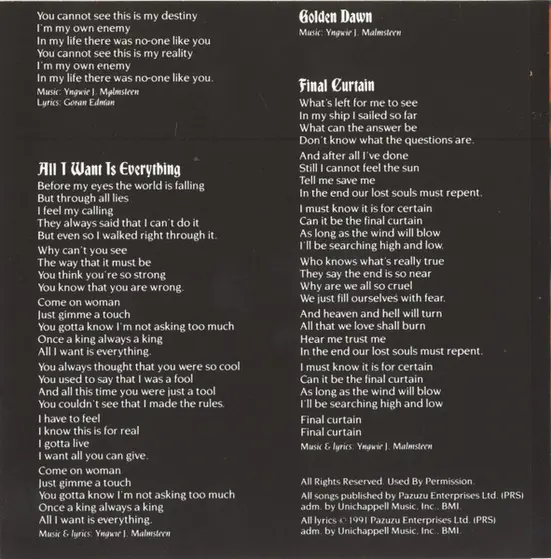 You cannot see this is my destiny
I'm my own enemy
In my life there was no-one like you
You cannot see this is my reality
I'm my own enemy
In my life there was no-one like you.
Music: Yngwie J. Malmsteen
Lyrics: Goran Edman

All I Want Is Everything
Before my eyes the world is falling
But through all lies
I feel my calling
They always said that I can't do it
But even so I walked right through it.

Why can't you see
The way that it must be
You think you're so strong
You know that you are wrong.

Come on woman
Just gimme a touch
You gotta know I'm not asking too much
Once a king always a king
All I want is everything.

You always thought that you were so cool
You used to say that I was a fool
And all this time you were just a tool
You couldn't see that I made the rules.

I have to feel
I know this is for real
I gotta live
I want all you can give.

Come on woman
Just gimme a touch
You gotta know I'm not asking too much
Once a king always a king
All I want is everything.
Music & lyrics: Yngwie J. Malmsteen

Golden Dawn
Music: Yngwie J. Malmsteen

Final Curtain
What's left for me to see
In my ship I sailed so far
What can the answer be
Don't know what the questions are.

And after all I've done
Still I cannot feel the sun
Tell me save me
In the end our lost souls must repent.

I must know it is for certain
Can it be the final curtain
As long as the wind will blow
I'll be searching high and low.

Who knows what's really true
They say the end is so near
Why are we all so cruel
We just fill ourselves with fear.

And heaven and hell will turn
All that we love shall burn
Hear me trust me
In the end our lost souls must repent.

I must know it is for certain
Can it be the final curtain
As long as the wind will blow
I'll be searching high and low

Final curtain
Final curtain
Music & lyrics: Yngwie J. Malmsteen

All Rights Reserved. Used By Permission.
All songs published by Pazuzu Enterprises Ltd. (PRS) adm. by Unichappell Music, Inc., BMI.
All lyrics © 1991 Pazuzu Enterprises Ltd. (PRS) adm. by Unichappell Music, Inc., BMI.